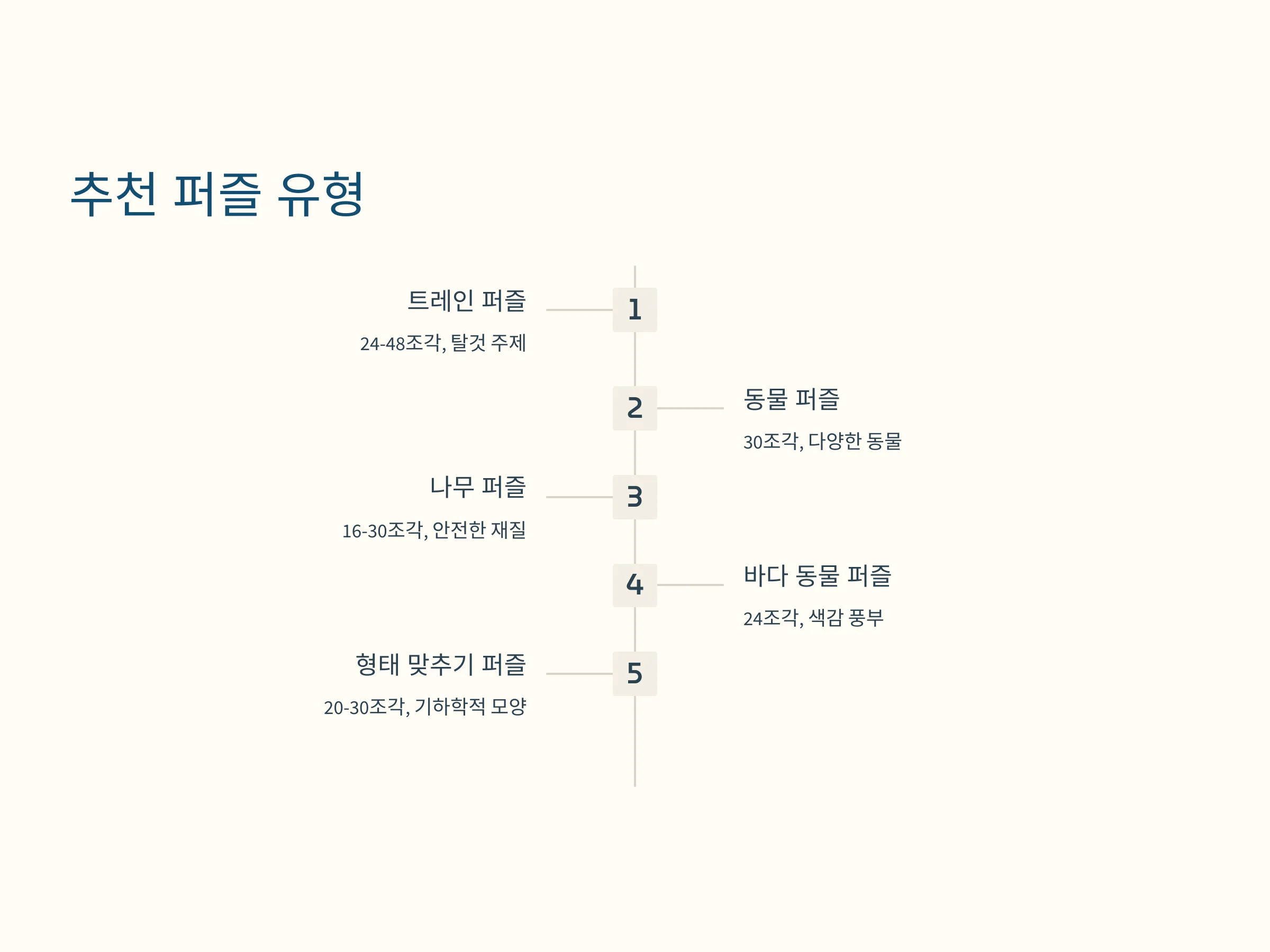 추천 퍼즐 유형

1

트레인 퍼즐

24-48조각, 탈것 주제

2

동물 퍼즐

30조각, 다양한 동물

3

나무 퍼즐

16-30조각, 안전한 재질

4

바다 동물 퍼즐

24조각, 색감 풍부

5

형태 맞추기 퍼즐

20-30조각, 기하학적 모양